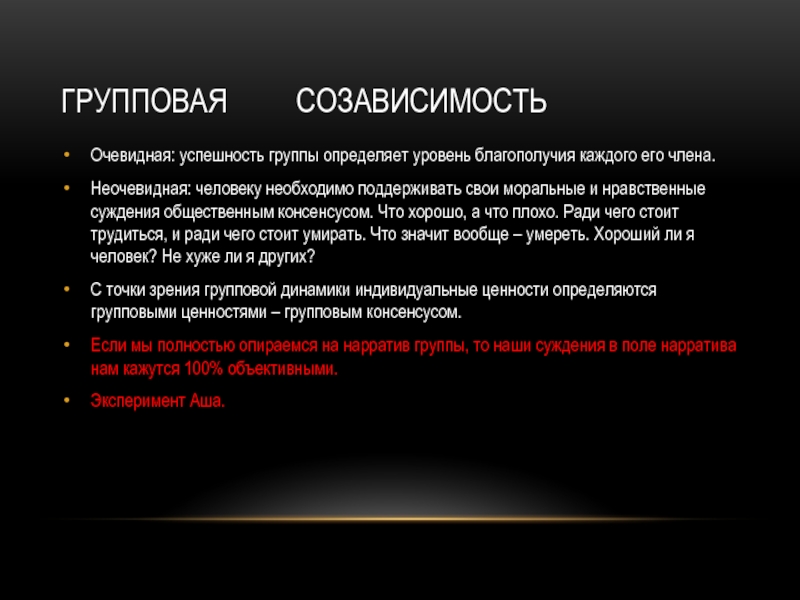 ГРУППОВАЯ СОЗАВИСИМОСТЬ

• Очевидная: успешность группы определяет уровень благополучия каждого его члена.

• Неочевидная: человеку необходимо поддерживать свои моральные и нравственные суждения общественным консенсусом. Что хорошо, а что плохо. Ради чего стоит трудиться, и ради чего стоит умирать. Что значит вообще – умереть. Хороший ли я человек? Не хуже ли я других?

• С точки зрения групповой динамики индивидуальные ценности определяются групповыми ценностями – групповым консенсусом.

• Если мы полностью опираемся на нарратив группы, то наши суждения в поле нарратива нам кажутся 100% объективными.

• Эксперимент Аша.